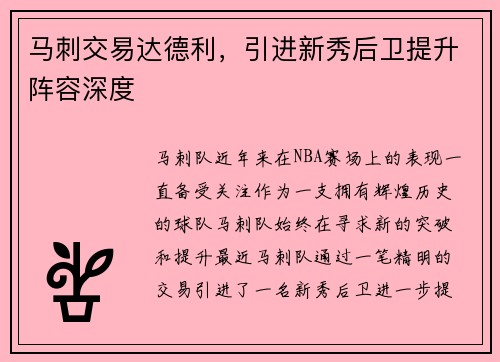 马刺交易达德利，引进新秀后卫提升阵容深度

马刺队近年来在NBA赛场上的表现一直备受关注作为一支拥有辉煌历史的球队马刺队始终在寻求新的突破和提升最近马刺队通过一笔精明的交易引进了一名新秀后卫进一步提